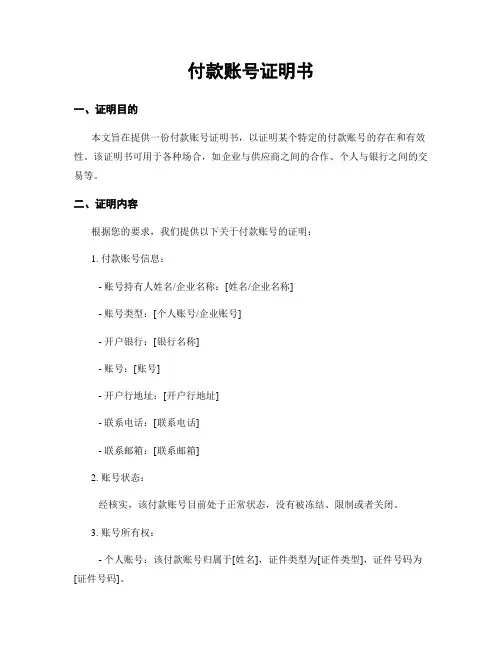 付款账号证明书

一、证明目的

本文旨在提供一份付款账号证明书，以证明某个特定的付款账号的存在和有效性。该证明书可用于各种场合，如企业与供应商之间的合作、个人与银行之间的交易等。

二、证明内容

根据您的要求，我们提供以下关于付款账号的证明：

1. 付款账号信息：

- 账号持有人姓名/企业名称：[姓名/企业名称]

- 账号类型：[个人账号/企业账号]

- 开户银行：[银行名称]

- 账号：[账号]

- 开户行地址：[开户行地址]

- 联系电话：[联系电话]

- 联系邮箱：[联系邮箱]

2. 账号状态：

经核实，该付款账号目前处于正常状态，没有被冻结、限制或者关闭。

3. 账号所有权：

- 个人账号：该付款账号归属于[姓名]，证件类型为[证件类型]，证件号码为[证件号码]。